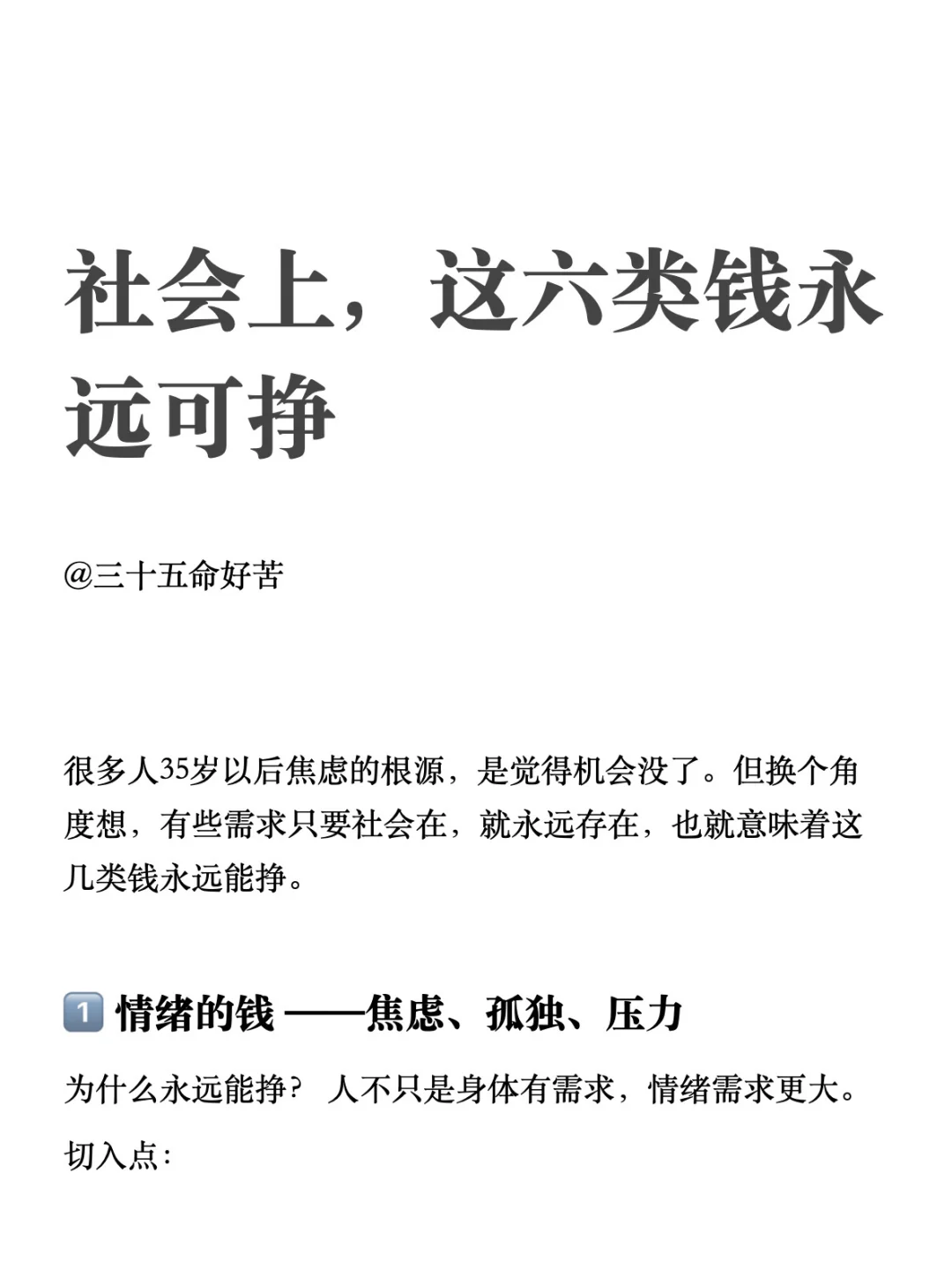 社会上，这六类钱永远可挣

@三十五命好苦

很多人35岁以后焦虑的根源，是觉得机会没了。但换个角度想，有些需求只要社会在，就永远存在，也就意味着这几类钱永远能挣。

1️⃣ 情绪的钱 ——焦虑、孤独、压力

为什么永远能挣？ 人不只是身体有需求，情绪需求更大。

切入点：